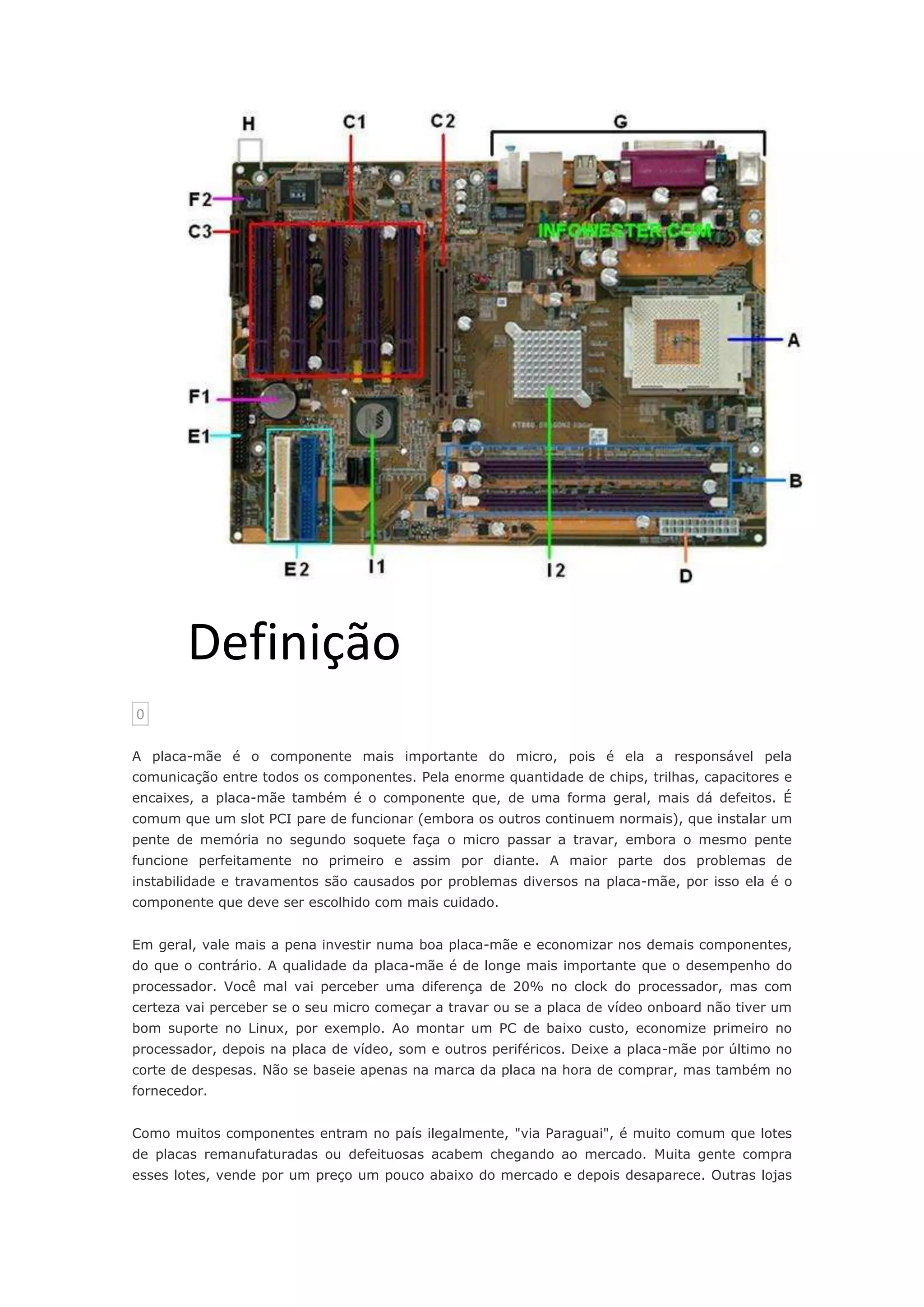 H C1 C2 G

F2
C3

INFOWESTER.COM

A

F1
E1

B

E2 I1 I2 D

Definição

0

A placa-mãe é o componente mais importante do micro, pois é ela a responsável pela comunicação entre todos os componentes. Pela enorme quantidade de chips, trilhas, capacitores e encaixes, a placa-mãe também é o componente que, de uma forma geral, mais dá defeitos. É comum que um slot PCI pare de funcionar (embora os outros continuem normais), que instalar um pente de memória no segundo soquete faça o micro passar a travar, embora o mesmo pente funcione perfeitamente no primeiro e assim por diante. A maior parte dos problemas de instabilidade e travamentos são causados por problemas diversos na placa-mãe, por isso ela é o componente que deve ser escolhido com mais cuidado.

Em geral, vale mais a pena investir numa boa placa-mãe e economizar nos demais componentes, do que o contrário. A qualidade da placa-mãe é de longe mais importante que o desempenho do processador. Você mal vai perceber uma diferença de 20% no clock do processador, mas com certeza vai perceber se o seu micro começar a travar ou se a placa de vídeo onboard não tiver um bom suporte no Linux, por exemplo. Ao montar um PC de baixo custo, economize primeiro no processador, depois na placa de vídeo, som e outros periféricos. Deixe a placa-mãe por último no corte de despesas. Não se baseie apenas na marca da placa na hora de comprar, mas também no fornecedor.

Como muitos componentes entram no país ilegalmente, "via Paraguai", é muito comum que lotes de placas remanufaturadas ou defeituosas acabem chegando ao mercado. Muita gente compra esses lotes, vende por um preço um pouco abaixo do mercado e depois desaparece. Outras lojas